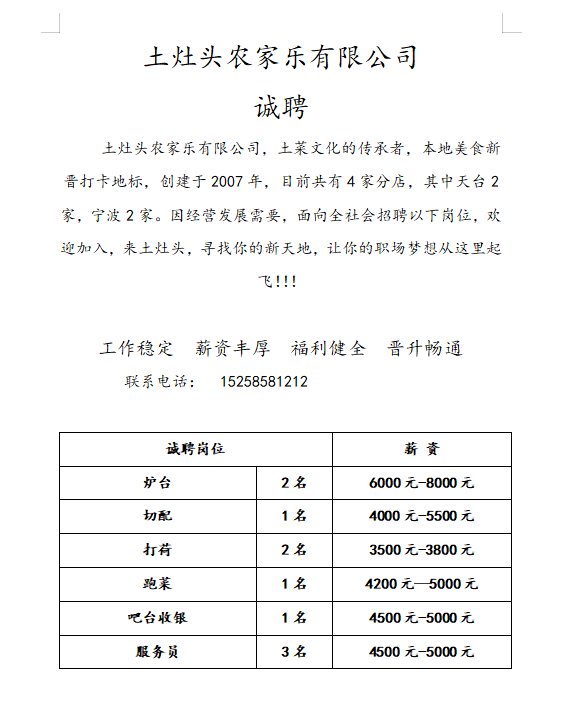 土灶头农家乐有限公司

诚聘

土灶头农家乐有限公司，土菜文化的传承者，本地美食新晋打卡地标，创建于 2007 年，目前共有 4 家分店，其中天台 2 家，宁波 2 家。因经营发展需要，面向全社会招聘以下岗位，欢迎加入，来土灶头，寻找你的新天地，让你的职场梦想从这里起飞!!!

工作稳定　薪资丰厚　福利健全　晋升畅通

联系电话：　15258581212

| 诚聘岗位 | | 薪 资 |
|---|---|---|
| 炉台 | 2 名 | 6000 元-8000 元 |
| 切配 | 1 名 | 4000 元-5500 元 |
| 打荷 | 2 名 | 3500 元-3800 元 |
| 跑菜 | 1 名 | 4200 元—5000 元 |
| 吧台收银 | 1 名 | 4500 元-5000 元 |
| 服务员 | 3 名 | 4500 元-5000 元 |